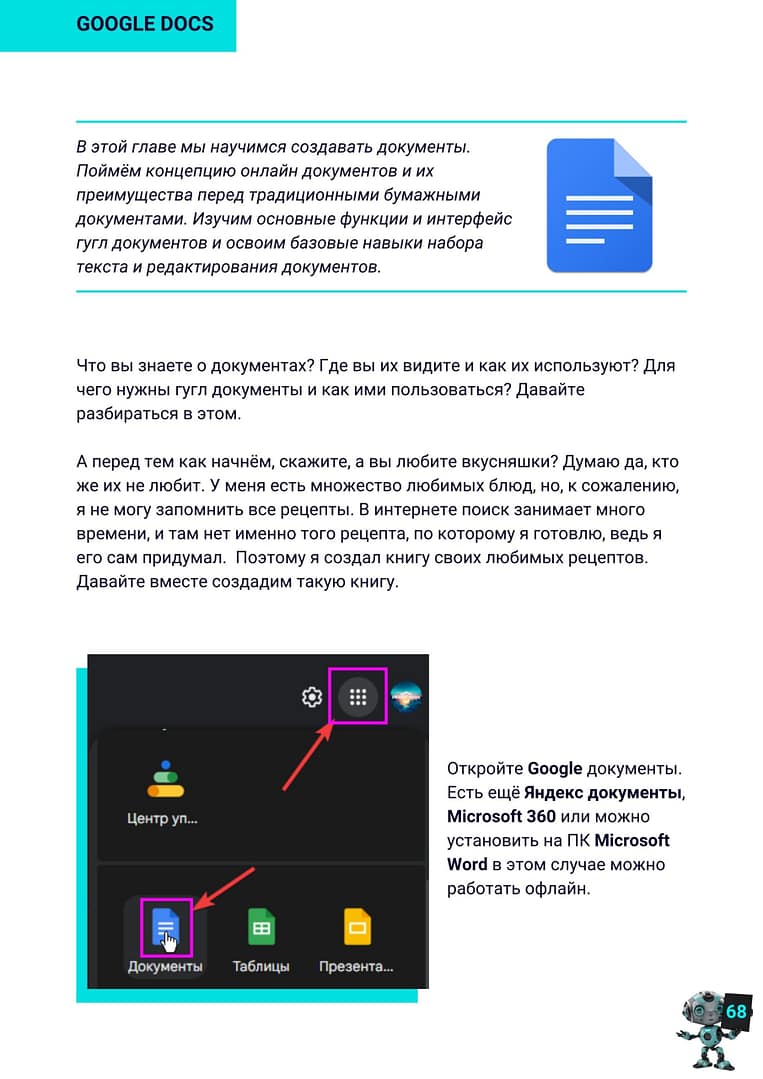 GOOGLE DOCS

В этой главе мы научимся создавать документы. Поймём концепцию онлайн документов и их преимущества перед традиционными бумажными документами. Изучим основные функции и интерфейс гугл документов и освоим базовые навыки набора текста и редактирования документов.

Что вы знаете о документах? Где вы их видите и как их используют? Для чего нужны гугл документы и как ими пользоваться? Давайте разбираться в этом.

А перед тем как начнём, скажите, а вы любите вкусняшки? Думаю да, кто же их не любит. У меня есть множество любимых блюд, но, к сожалению, я не могу запомнить все рецепты. В интернете поиск занимает много времени, и там нет именно того рецепта, по которому я готовлю, ведь я его сам придумал. Поэтому я создал книгу своих любимых рецептов. Давайте вместе создадим такую книгу.

Центр уп...

Документы

Таблицы

Презента...

Откройте Google документы. Есть ещё Яндекс документы, Microsoft 360 или можно установить на ПК Microsoft Word в этом случае можно работать офлайн.

68